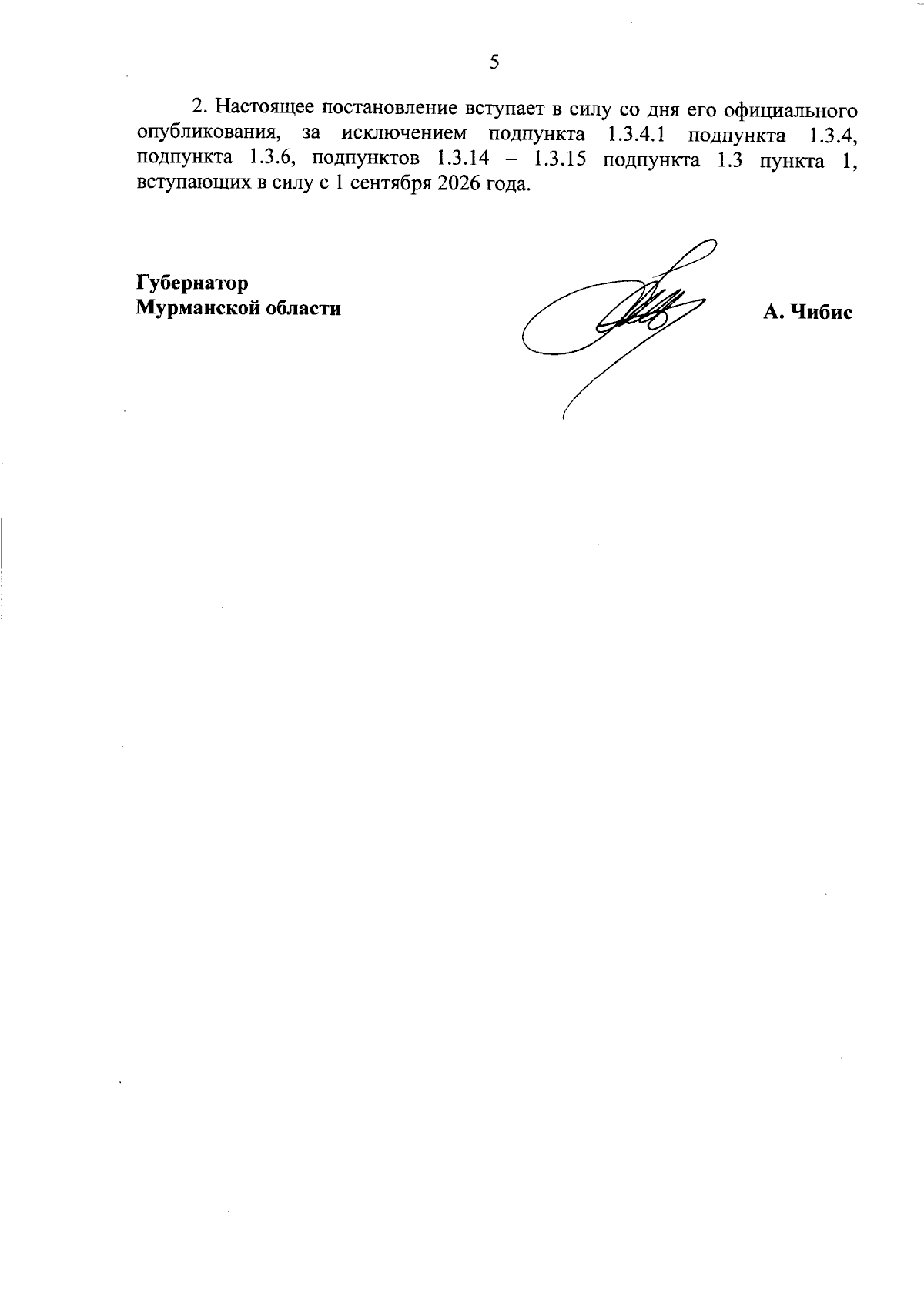 5

2. Настоящее постановление вступает в силу со дня его официального опубликования, за исключением подпункта 1.3.4.1 подпункта 1.3.4, подпункта 1.3.6, подпунктов 1.3.14 – 1.3.15 подпункта 1.3 пункта 1, вступающих в силу с 1 сентября 2026 года.

Губернатор
Мурманской области

А. Чибис